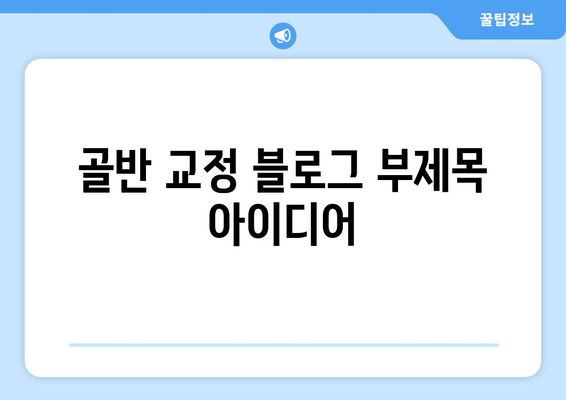 꿀팁정보

골반 교정 블로그 부제목 아이디어